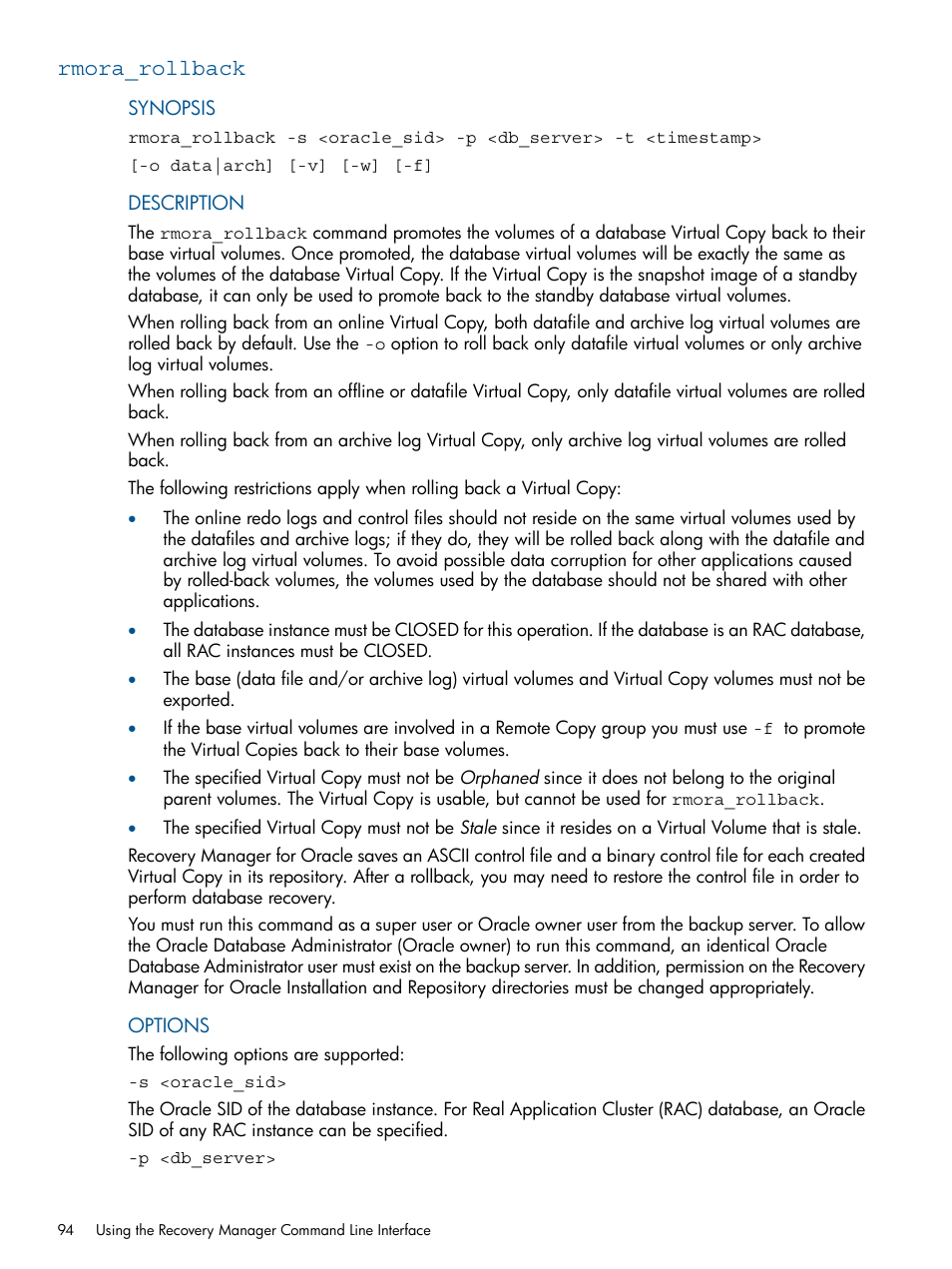 rmora_rollback

SYNOPSIS

rmora_rollback -s <oracle_sid> -p <db_server> -t <timestamp> [-o data|arch] [-v] [-w] [-f]

DESCRIPTION

The rmora_rollback command promotes the volumes of a database Virtual Copy back to their base virtual volumes. Once promoted, the database virtual volumes will be exactly the same as the volumes of the database Virtual Copy. If the Virtual Copy is the snapshot image of a standby database, it can only be used to promote back to the standby database virtual volumes.

When rolling back from an online Virtual Copy, both datafile and archive log virtual volumes are rolled back by default. Use the -o option to roll back only datafile virtual volumes or only archive log virtual volumes.

When rolling back from an offline or datafile Virtual Copy, only datafile virtual volumes are rolled back.

When rolling back from an archive log Virtual Copy, only archive log virtual volumes are rolled back.

The following restrictions apply when rolling back a Virtual Copy:

• The online redo logs and control files should not reside on the same virtual volumes used by the datafiles and archive logs; if they do, they will be rolled back along with the datafile and archive log virtual volumes. To avoid possible data corruption for other applications caused by rolled-back volumes, the volumes used by the database should not be shared with other applications.

• The database instance must be CLOSED for this operation. If the database is an RAC database, all RAC instances must be CLOSED.

• The base (data file and/or archive log) virtual volumes and Virtual Copy volumes must not be exported.

• If the base virtual volumes are involved in a Remote Copy group you must use -f to promote the Virtual Copies back to their base volumes.

• The specified Virtual Copy must not be Orphaned since it does not belong to the original parent volumes. The Virtual Copy is usable, but cannot be used for rmora_rollback.

• The specified Virtual Copy must not be Stale since it resides on a Virtual Volume that is stale.

Recovery Manager for Oracle saves an ASCII control file and a binary control file for each created Virtual Copy in its repository. After a rollback, you may need to restore the control file in order to perform database recovery.

You must run this command as a super user or Oracle owner user from the backup server. To allow the Oracle Database Administrator (Oracle owner) to run this command, an identical Oracle Database Administrator user must exist on the backup server. In addition, permission on the Recovery Manager for Oracle Installation and Repository directories must be changed appropriately.

OPTIONS

The following options are supported:

-s <oracle_sid>

The Oracle SID of the database instance. For Real Application Cluster (RAC) database, an Oracle SID of any RAC instance can be specified.

-p <db_server>

94 Using the Recovery Manager Command Line Interface